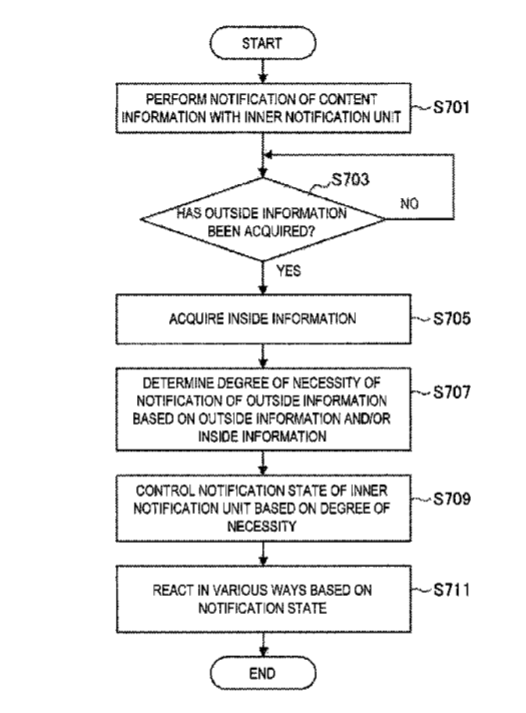 START

PERFORM NOTIFICATION OF CONTENT INFORMATION WITH INNER NOTIFICATION UNIT

S701

S703

HAS OUTSIDE INFORMATION BEEN ACQUIRED?

NO

YES

ACQUIRE INSIDE INFORMATION

S705

DETERMINE DEGREE OF NECESSITY OF NOTIFICATION OF OUTSIDE INFORMATION BASED ON OUTSIDE INFORMATION AND/OR INSIDE INFORMATION

S707

CONTROL NOTIFICATION STATE OF INNER NOTIFICATION UNIT BASED ON DEGREE OF NECESSITY

S709

REACT IN VARIOUS WAYS BASED ON NOTIFICATION STATE

S711

END